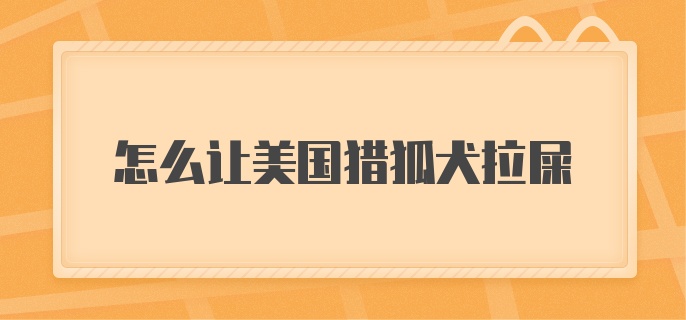 怎么让美国猎狐犬拉屎